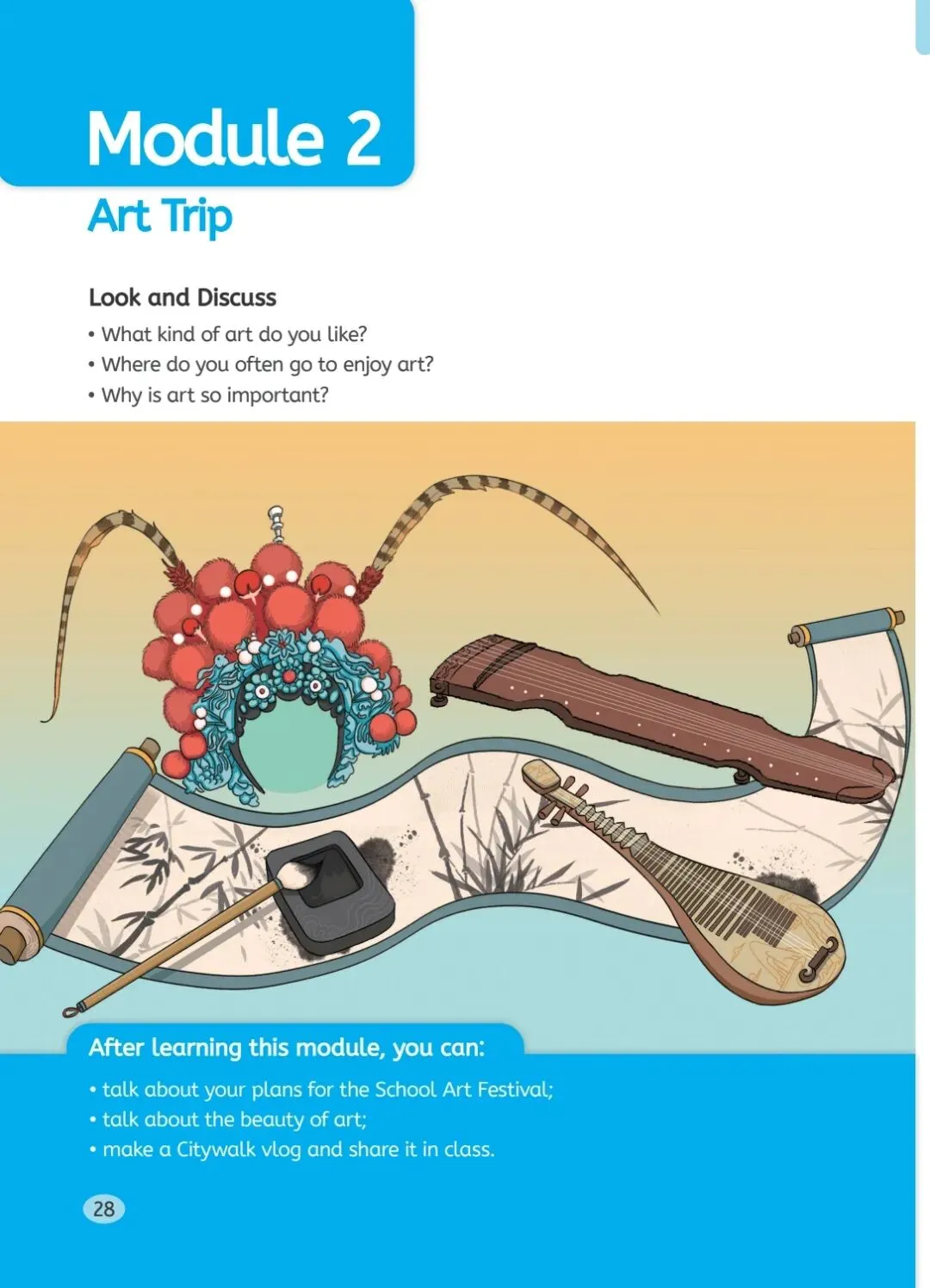 Module 2

Art Trip

Look and Discuss

• What kind of art do you like?
• Where do you often go to enjoy art?
• Why is art so important?

After learning this module, you can:

• talk about your plans for the School Art Festival;
• talk about the beauty of art;
• make a Citywalk vlog and share it in class.

28